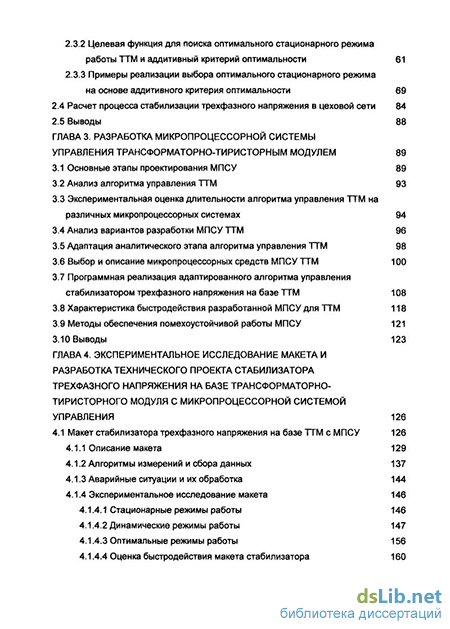 2.3.2 Целевая функция для поиска оптимального стационарного режима работы ТТМ и аддитивный критерий оптимальности 61

2.3.3 Примеры реализации выбора оптимального стационарного режима на основе аддитивного критерия оптимальности 69

2.4 Расчет процесса стабилизации трехфазного напряжения в цеховой сети 84

2.5 Выводы 88

ГЛАВА 3. РАЗРАБОТКА МИКРОПРОЦЕССОРНОЙ СИСТЕМЫ УПРАВЛЕНИЯ ТРАНСФОРМАТОРНО-ТИРИСТОРНЫМ МОДУЛЕМ 89

3.1 Основные этапы проектирования МПСУ 89

3.2 Анализ алгоритма управления ТТМ 93

3.3 Экспериментальная оценка длительности алгоритма управления ТТМ на различных микропроцессорных системах 94

3.4 Анализ вариантов разработки МПСУ ТТМ 96

3.5 Адаптация аналитического этапа алгоритма управления ТТМ 98

3.6 Выбор и описание микропроцессорных средств МПСУ ТТМ 100

3.7 Программная реализация адаптированного алгоритма управления стабилизатором трехфазного напряжения на базе ТТМ 108

3.8 Характеристика быстродействия разработанной МПСУ для ТТМ 118

3.9 Методы обеспечения помехоустойчивой работы МПСУ 121

3.10 Выводы 123

ГЛАВА 4. ЭКСПЕРИМЕНТАЛЬНОЕ ИССЛЕДОВАНИЕ МАКЕТА И РАЗРАБОТКА ТЕХНИЧЕСКОГО ПРОЕКТА СТАБИЛИЗАТОРА ТРЕХФАЗНОГО НАПРЯЖЕНИЯ НА БАЗЕ ТРАНСФОРМАТОРНО-ТИРИСТОРНОГО МОДУЛЯ С МИКРОПРОЦЕССОРНОЙ СИСТЕМОЙ УПРАВЛЕНИЯ 126

4.1 Макет стабилизатора трехфазного напряжения на базе ТТМ с МПСУ 126

4.1.1 Описание макета 129

4.1.2 Алгоритмы измерений и сбора данных 137

4.1.3 Аварийные ситуации и их обработка 144

4.1.4 Экспериментальное исследование макета 146

4.1.4.1 Стационарные режимы работы 146

4.1.4.2 Динамические режимы работы 147

4.1.4.3 Оптимальные режимы работы 156

4.1.4.4 Оценка быстродействия макета стабилизатора 160

dsLib.net
библиотека диссертаций